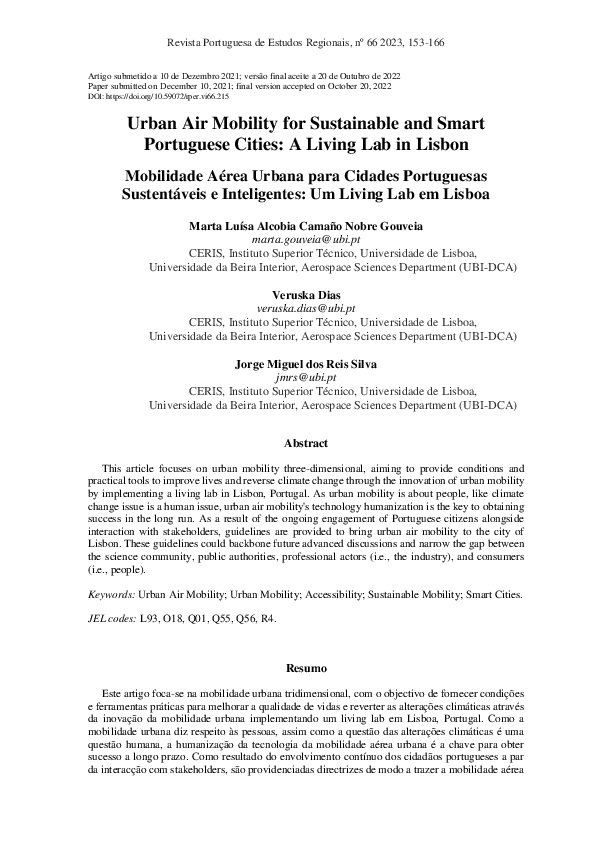 Revista Portuguesa de Estudos Regionais, nº 66 2023, 153-166

Artigo submetido a 10 de Dezembro 2021; versão final aceite a 20 de Outubro de 2022
Paper submitted on December 10, 2021; final version accepted on October 20, 2022
DOI: https://doi.org/10.59072/rper.vi66.215

Urban Air Mobility for Sustainable and Smart Portuguese Cities: A Living Lab in Lisbon

Mobilidade Aérea Urbana para Cidades Portuguesas Sustentáveis e Inteligentes: Um Living Lab em Lisboa

Marta Luísa Alcobia Camaño Nobre Gouveia
marta.gouveia@ubi.pt
CERIS, Instituto Superior Técnico, Universidade de Lisboa,
Universidade da Beira Interior, Aerospace Sciences Department (UBI-DCA)

Veruska Dias
veruska.dias@ubi.pt
CERIS, Instituto Superior Técnico, Universidade de Lisboa,
Universidade da Beira Interior, Aerospace Sciences Department (UBI-DCA)

Jorge Miguel dos Reis Silva
jmrs@ubi.pt
CERIS, Instituto Superior Técnico, Universidade de Lisboa,
Universidade da Beira Interior, Aerospace Sciences Department (UBI-DCA)

Abstract

This article focuses on urban mobility three-dimensional, aiming to provide conditions and practical tools to improve lives and reverse climate change through the innovation of urban mobility by implementing a living lab in Lisbon, Portugal. As urban mobility is about people, like climate change issue is a human issue, urban air mobility's technology humanization is the key to obtaining success in the long run. As a result of the ongoing engagement of Portuguese citizens alongside interaction with stakeholders, guidelines are provided to bring urban air mobility to the city of Lisbon. These guidelines could backbone future advanced discussions and narrow the gap between the science community, public authorities, professional actors (i.e., the industry), and consumers (i.e., people).

Keywords: Urban Air Mobility; Urban Mobility; Accessibility; Sustainable Mobility; Smart Cities.

JEL codes: L93, O18, Q01, Q55, Q56, R4.

Resumo

Este artigo foca-se na mobilidade urbana tridimensional, com o objectivo de fornecer condições e ferramentas práticas para melhorar a qualidade de vidas e reverter as alterações climáticas através da inovação da mobilidade urbana implementando um living lab em Lisboa, Portugal. Como a mobilidade urbana diz respeito às pessoas, assim como a questão das alterações climáticas é uma questão humana, a humanização da tecnologia da mobilidade aérea urbana é a chave para obter sucesso a longo prazo. Como resultado do envolvimento contínuo dos cidadãos portugueses a par da interacção com stakeholders, são providenciadas directrizes de modo a trazer a mobilidade aérea